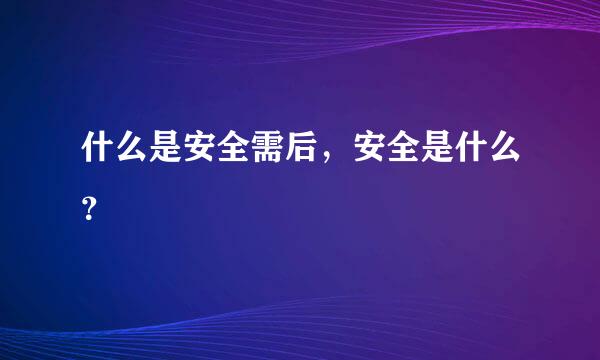 什么是安全需后，安全是什么?